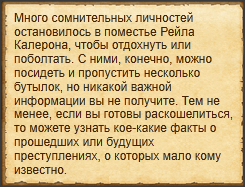 Много сомнительных личностей остановилось в поместье Рейла Калерона, чтобы отдохнуть или поболтать. С ними, конечно, можно посидеть и пропустить несколько бутылок, но никакой важной информации вы не получите. Тем не менее, если вы готовы раскошелиться, то можете узнать кое-какие факты о прошедших или будущих преступлениях, о которых мало кому известно.